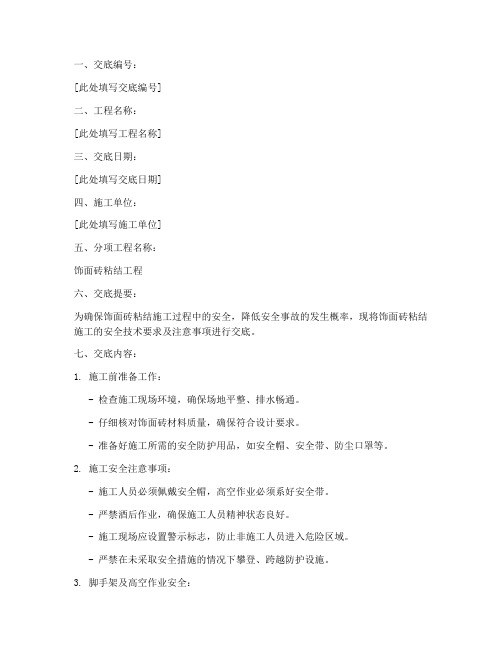 一、交底编号：

[此处填写交底编号]

二、工程名称：

[此处填写工程名称]

三、交底日期：

[此处填写交底日期]

四、施工单位：

[此处填写施工单位]

五、分项工程名称：

饰面砖粘结工程

六、交底提要：

为确保饰面砖粘结施工过程中的安全，降低安全事故的发生概率，现将饰面砖粘结施工的安全技术要求及注意事项进行交底。

七、交底内容：

1. 施工前准备工作：

- 检查施工现场环境，确保场地平整、排水畅通。

- 仔细核对饰面砖材料质量，确保符合设计要求。

- 准备好施工所需的安全防护用品，如安全帽、安全带、防尘口罩等。

2. 施工安全注意事项：

- 施工人员必须佩戴安全帽，高空作业必须系好安全带。

- 严禁酒后作业，确保施工人员精神状态良好。

- 施工现场应设置警示标志，防止非施工人员进入危险区域。

- 严禁在未采取安全措施的情况下攀登、跨越防护设施。

3. 脚手架及高空作业安全：